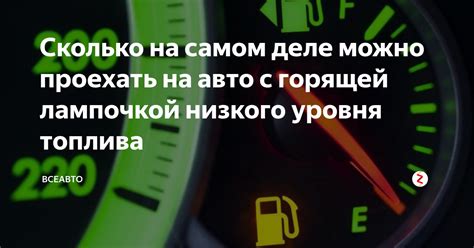 200
F
Сколько на самом деле можно проехать на авто с горящей лампочкой низкого уровня топлива

220
ВСЕАВТО
E